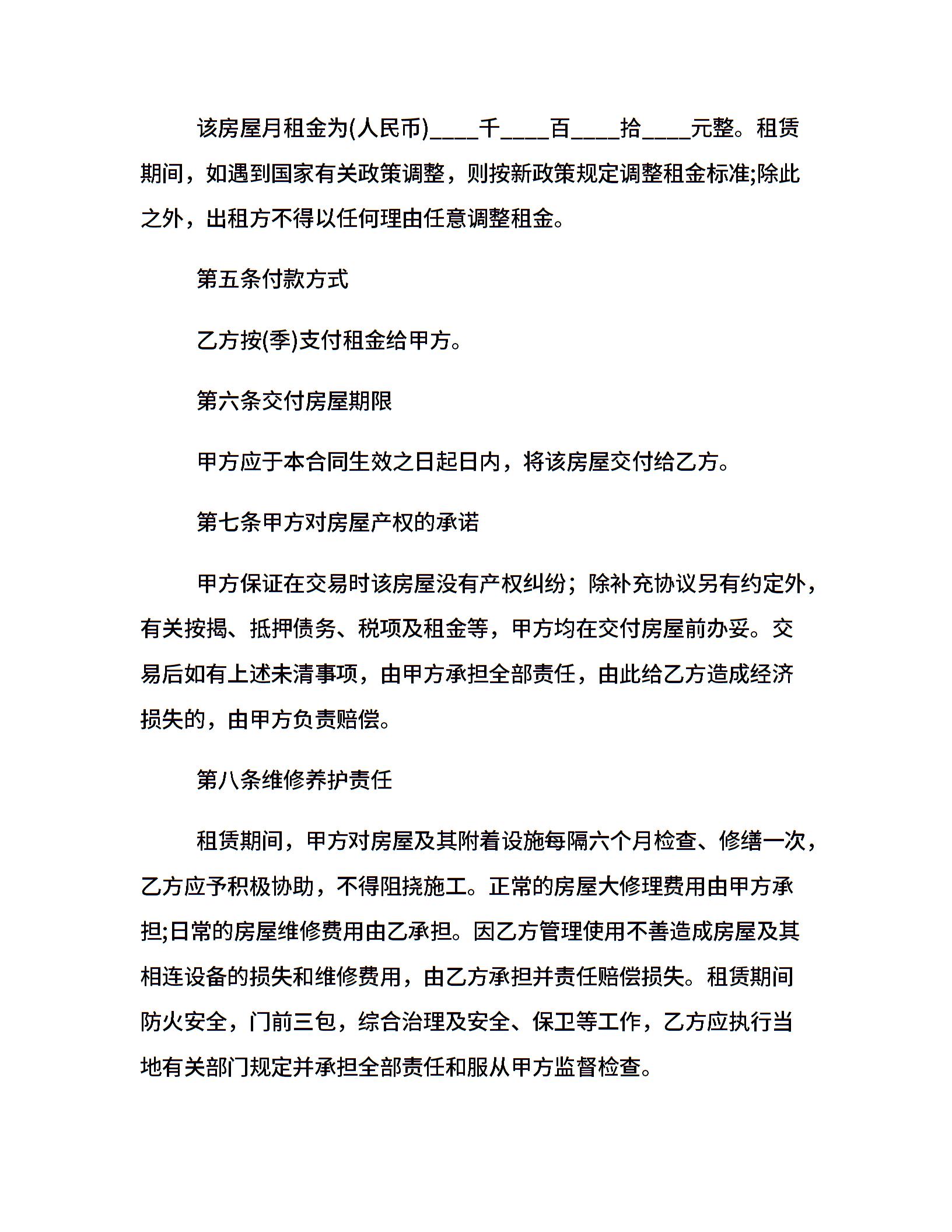 该房屋月租金为(人民币)____千____百____拾____元整。租赁期间，如遇到国家有关政策调整，则按新政策规定调整租金标准;除此之外，出租方不得以任何理由任意调整租金。

第五条付款方式

乙方按(季)支付租金给甲方。

第六条交付房屋期限

甲方应于本合同生效之日起日内，将该房屋交付给乙方。

第七条甲方对房屋产权的承诺

甲方保证在交易时该房屋没有产权纠纷；除补充协议另有约定外，有关按揭、抵押债务、税项及租金等，甲方均在交付房屋前办妥。交易后如有上述未清事项，由甲方承担全部责任，由此给乙方造成经济损失的，由甲方负责赔偿。

第八条维修养护责任

租赁期间，甲方对房屋及其附着设施每隔六个月检查、修缮一次，乙方应予积极协助，不得阻挠施工。正常的房屋大修理费用由甲方承担;日常的房屋维修费用由乙承担。因乙方管理使用不善造成房屋及其相连设备的损失和维修费用，由乙方承担并责任赔偿损失。租赁期间防火安全，门前三包，综合治理及安全、保卫等工作，乙方应执行当地有关部门规定并承担全部责任和服从甲方监督检查。